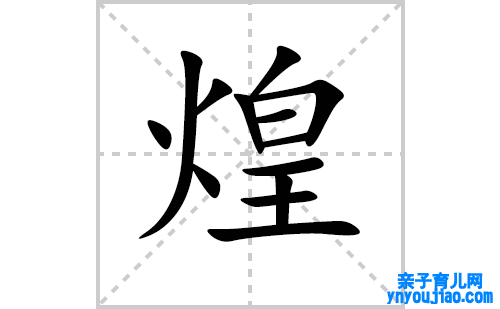 煌

亲子育儿网
ynyoujiao.com